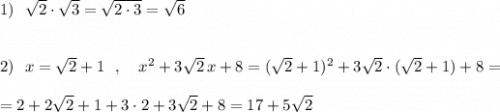 1) $\sqrt{2}\cdot\sqrt{3}=\sqrt{2\cdot 3}=\sqrt{6}$

2) $x=\sqrt{2}+1$ , $x^2+3\sqrt{2}\,x+8=(\sqrt{2}+1)^2+3\sqrt{2}\cdot(\sqrt{2}+1)+8=$

$=2+2\sqrt{2}+1+3\cdot 2+3\sqrt{2}+8=17+5\sqrt{2}$